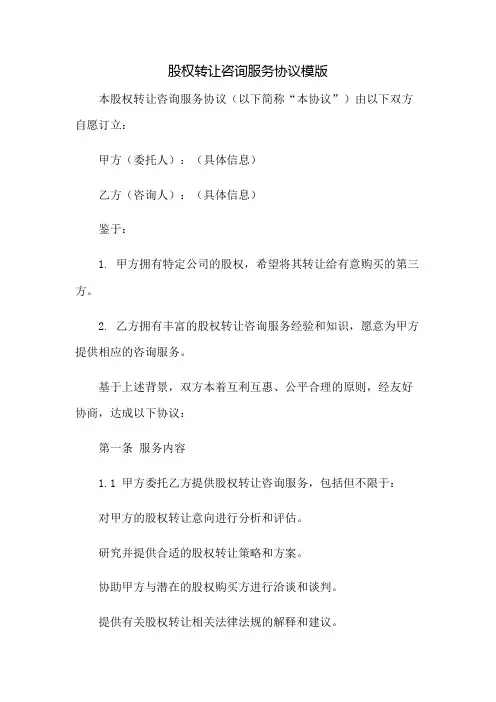 股权转让咨询服务协议模版

本股权转让咨询服务协议（以下简称“本协议”）由以下双方自愿订立：

甲方（委托人）：（具体信息）

乙方（咨询人）：（具体信息）

鉴于：

1. 甲方拥有特定公司的股权，希望将其转让给有意购买的第三方。

2. 乙方拥有丰富的股权转让咨询服务经验和知识，愿意为甲方提供相应的咨询服务。

基于上述背景，双方本着互利互惠、公平合理的原则，经友好协商，达成以下协议：

第一条 服务内容

1.1 甲方委托乙方提供股权转让咨询服务，包括但不限于：

对甲方的股权转让意向进行分析和评估。

研究并提供合适的股权转让策略和方案。

协助甲方与潜在的股权购买方进行洽谈和谈判。

提供有关股权转让相关法律法规的解释和建议。